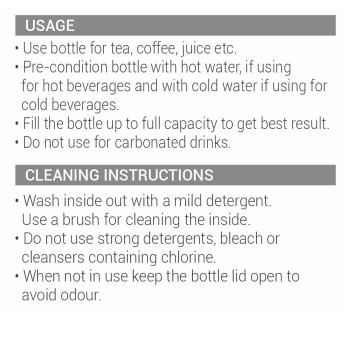 USAGE

• Use bottle for tea, coffee, juice etc.
• Pre-condition bottle with hot water, if using for hot beverages and with cold water if using for cold beverages.
• Fill the bottle up to full capacity to get best result.
• Do not use for carbonated drinks.

CLEANING INSTRUCTIONS

• Wash inside out with a mild detergent. Use a brush for cleaning the inside.
• Do not use strong detergents, bleach or cleansers containing chlorine.
• When not in use keep the bottle lid open to avoid odour.